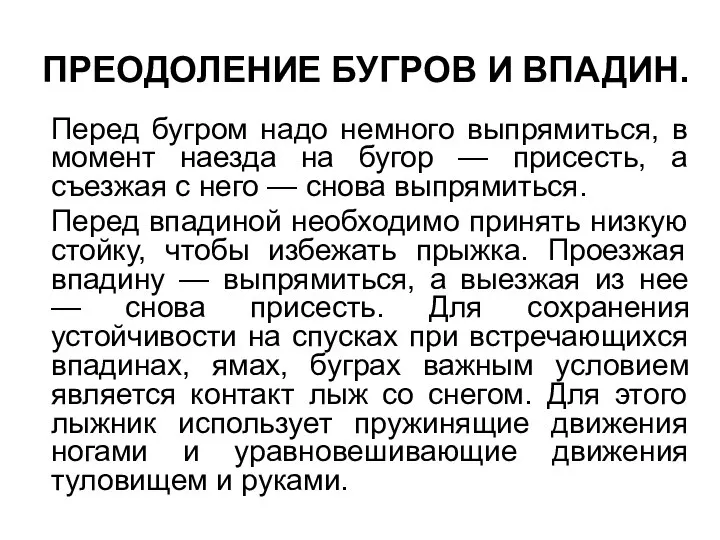 ПРЕОДОЛЕНИЕ БУГРОВ И ВПАДИН.

Перед бугром надо немного выпрямиться, в момент наезда на бугор — присесть, а съезжая с него — снова выпрямиться.

Перед впадиной необходимо принять низкую стойку, чтобы избежать прыжка. Проезжая впадину — выпрямиться, а выезжая из нее — снова присесть. Для сохранения устойчивости на спусках при встречающихся впадинах, ямах, буграх важным условием является контакт лыж со снегом. Для этого лыжник использует пружинящие движения ногами и уравновешивающие движения туловищем и руками.